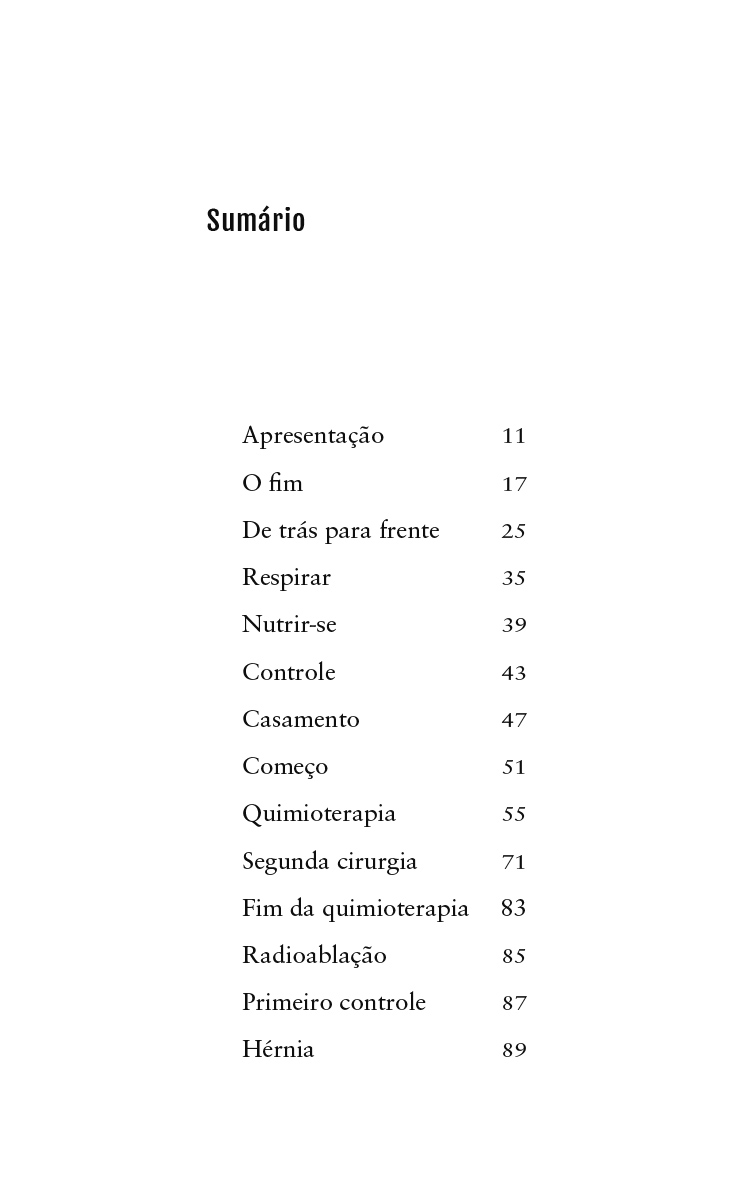 Sumário

| | |
|---|---|
| Apresentação | 11 |
| O fim | 17 |
| De trás para frente | 25 |
| Respirar | 35 |
| Nutrir-se | 39 |
| Controle | 43 |
| Casamento | 47 |
| Começo | 51 |
| Quimioterapia | 55 |
| Segunda cirurgia | 71 |
| Fim da quimioterapia | 83 |
| Radioablação | 85 |
| Primeiro controle | 87 |
| Hérnia | 89 |